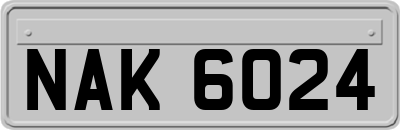 NAK 6024